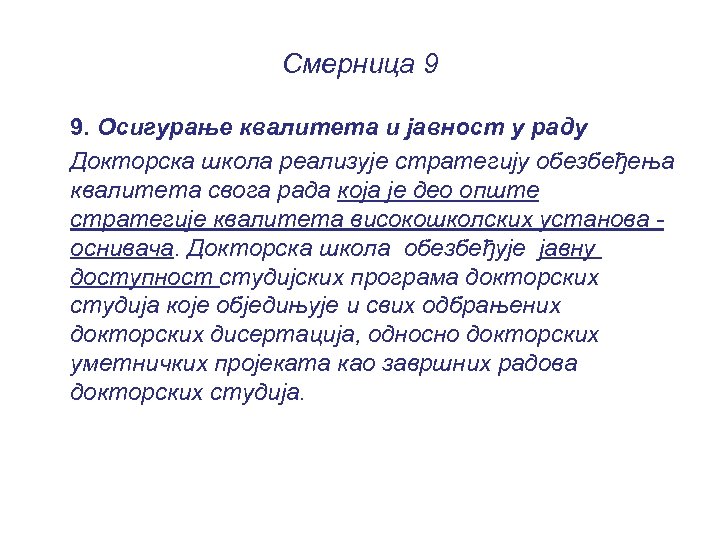 Смерница 9

9. Осигурање квалитета и јавност у раду

Докторска школа реализује стратегију обезбеђења квалитета свога рада која је део опште стратегије квалитета високошколских установа - оснивача. Докторска школа обезбеђује јавну доступност студијских програма докторских студија које обједињује и свих одбрањених докторских дисертација, односно докторских уметничких пројеката као завршних радова докторских студија.